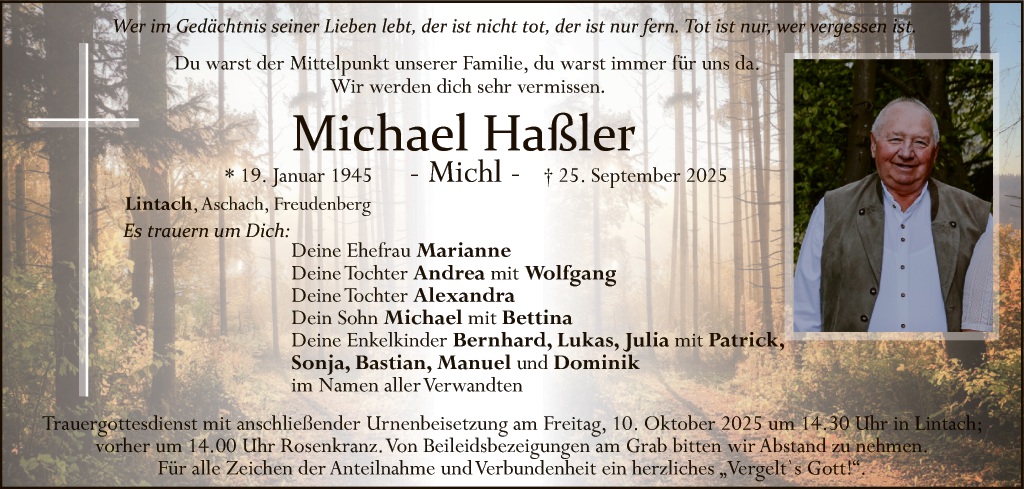 Wer im Gedächtnis seiner Lieben lebt, der ist nicht tot, der ist nur fern. Tot ist nur, wer vergessen ist.

Du warst der Mittelpunkt unserer Familie, du warst immer für uns da.
Wir werden dich sehr vermissen.

Michael Haßler

* 19. Januar 1945 - Michl - † 25. September 2025

Lintach, Aschach, Freudenberg

Es trauern um Dich:
Deine Ehefrau Marianne
Deine Tochter Andrea mit Wolfgang
Deine Tochter Alexandra
Dein Sohn Michael mit Bettina
Deine Enkelkinder Bernhard, Lukas, Julia mit Patrick, Sonja, Bastian, Manuel und Dominik
im Namen aller Verwandten

Trauergottesdienst mit anschließender Urnenbeisetzung am Freitag, 10. Oktober 2025 um 14.30 Uhr in Lintach; vorher um 14.00 Uhr Rosenkranz. Von Beileidsbezeigungen am Grab bitten wir Abstand zu nehmen.
Für alle Zeichen der Anteilnahme und Verbundenheit ein herzliches „Vergelt`s Gott!“.